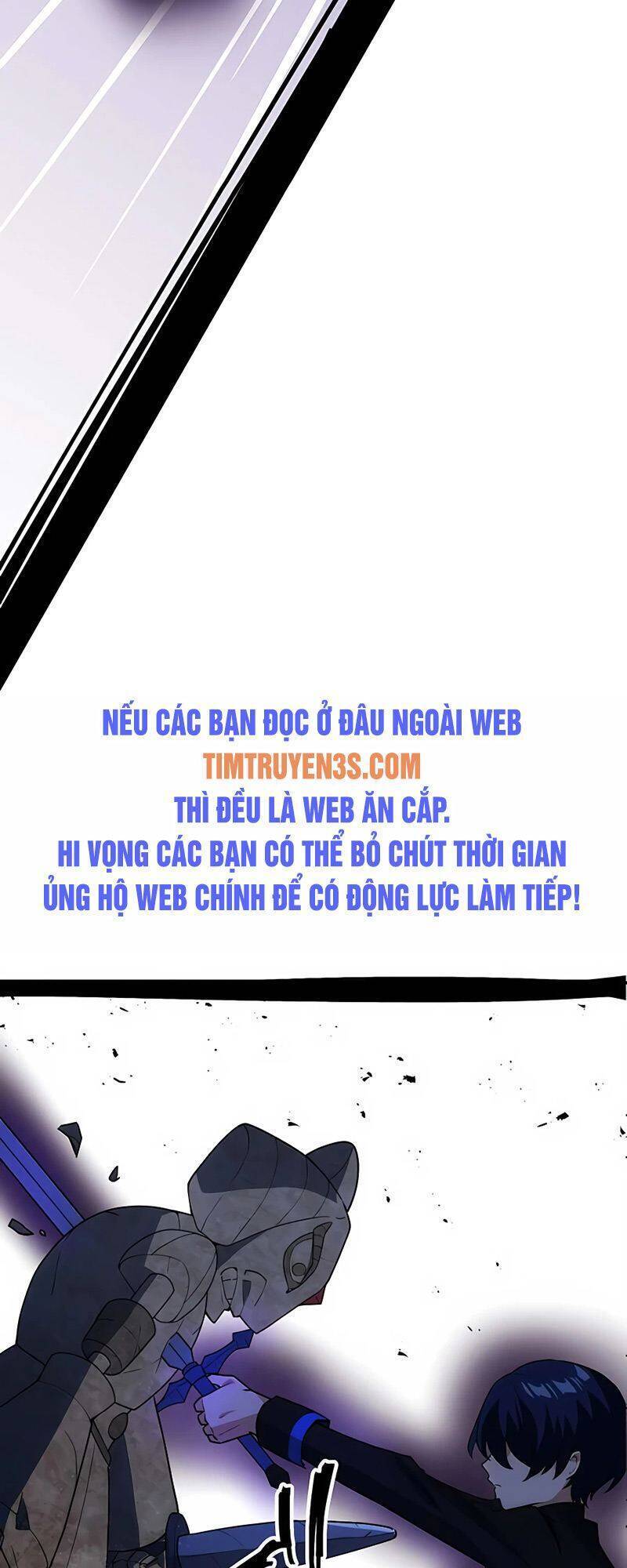 NẾU CÁC BẠN ĐỌC Ở ĐÂU NGOÀI WEB
TIMTRUYEN3S.COM
THÌ ĐỀU LÀ WEB ĂN CẮP.
HI VỌNG CÁC BẠN CÓ THỂ BỎ CHÚT THỜI GIAN
ỦNG HỘ WEB CHÍNH ĐỂ CÓ ĐỘNG LỰC LÀM TIẾP!